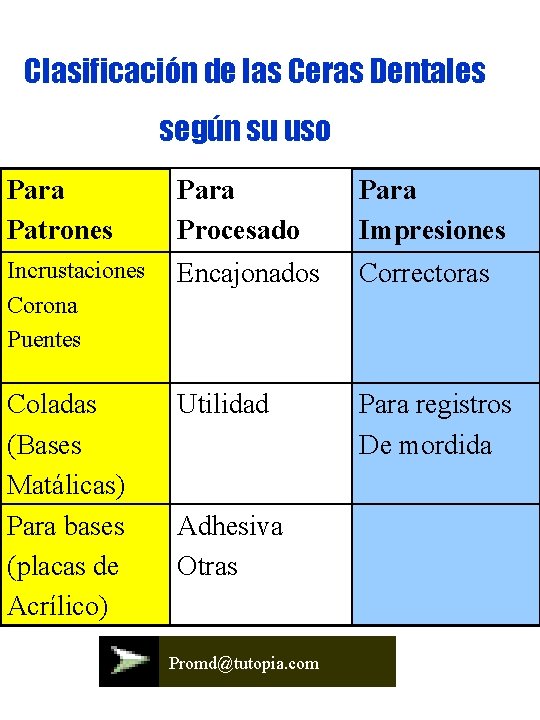 Clasificación de las Ceras Dentales

según su uso

| Para Patrones | Para Procesado | Para Impresiones |
|---|---|---|
| Incrustaciones Corona Puentes | Encajonados | Correctoras |
| Coladas (Bases Matálicas) | Utilidad | Para registros De mordida |
| Para bases (placas de Acrílico) | Adhesiva Otras | |

Promd@tutopia.com